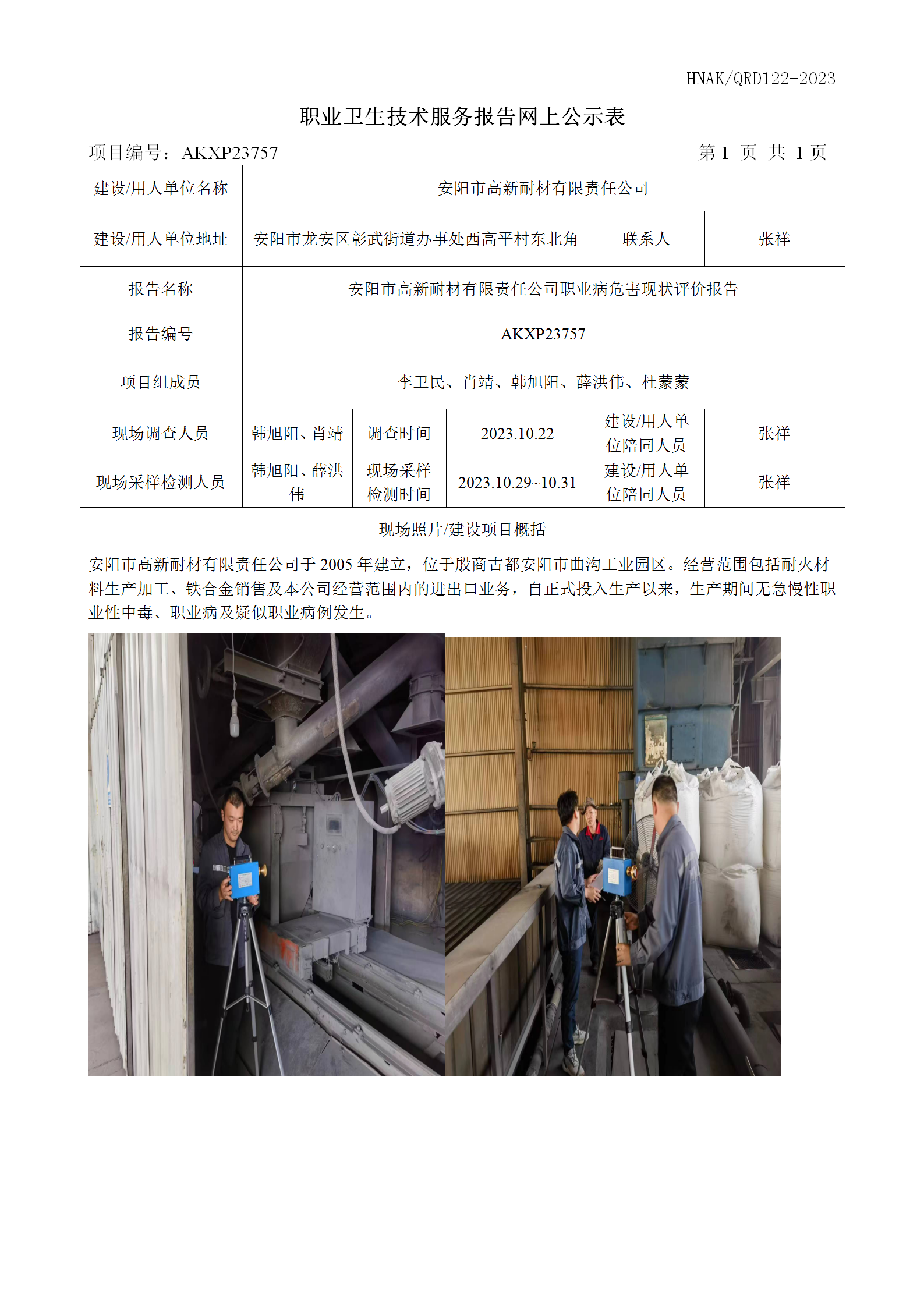 HNAK/QRD122-2023

职业卫生技术服务报告网上公示表

项目编号：AKXP23757 第 1 页 共 1 页

| 建设/用人单位名称 | 安阳市高新耐材有限责任公司 | | | | |
|---|---|---|---|---|---|
| 建设/用人单位地址 | 安阳市龙安区彰武街道办事处西高平村东北角 | | | 联系人 | 张祥 |
| 报告名称 | 安阳市高新耐材有限责任公司职业病危害现状评价报告 | | | | |
| 报告编号 | AKXP23757 | | | | |
| 项目组成员 | 李卫民、肖靖、韩旭阳、薛洪伟、杜蒙蒙 | | | | |
| 现场调查人员 | 韩旭阳、肖靖 | 调查时间 | 2023.10.22 | 建设/用人单位陪同人员 | 张祥 |
| 现场采样检测人员 | 韩旭阳、薛洪伟 | 现场采样检测时间 | 2023.10.29~10.31 | 建设/用人单位陪同人员 | 张祥 |
| 现场照片/建设项目概括 | | | | | |

安阳市高新耐材有限责任公司于 2005 年建立，位于殷商古都安阳市曲沟工业园区。经营范围包括耐火材料生产加工、铁合金销售及本公司经营范围内的进出口业务，自正式投入生产以来，生产期间无急慢性职业性中毒、职业病及疑似职业病例发生。